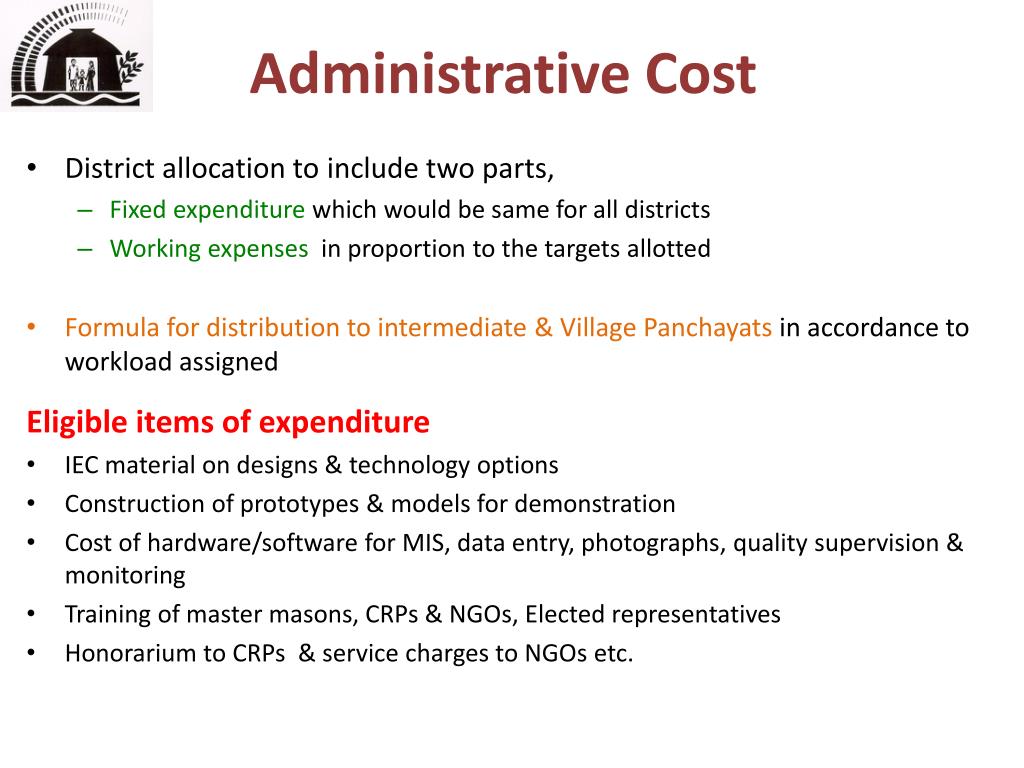 Administrative Cost

• District allocation to include two parts,
– Fixed expenditure which would be same for all districts
– Working expenses in proportion to the targets allotted

• Formula for distribution to intermediate & Village Panchayats in accordance to workload assigned

Eligible items of expenditure
• IEC material on designs & technology options
• Construction of prototypes & models for demonstration
• Cost of hardware/software for MIS, data entry, photographs, quality supervision & monitoring
• Training of master masons, CRPs & NGOs, Elected representatives
• Honorarium to CRPs & service charges to NGOs etc.